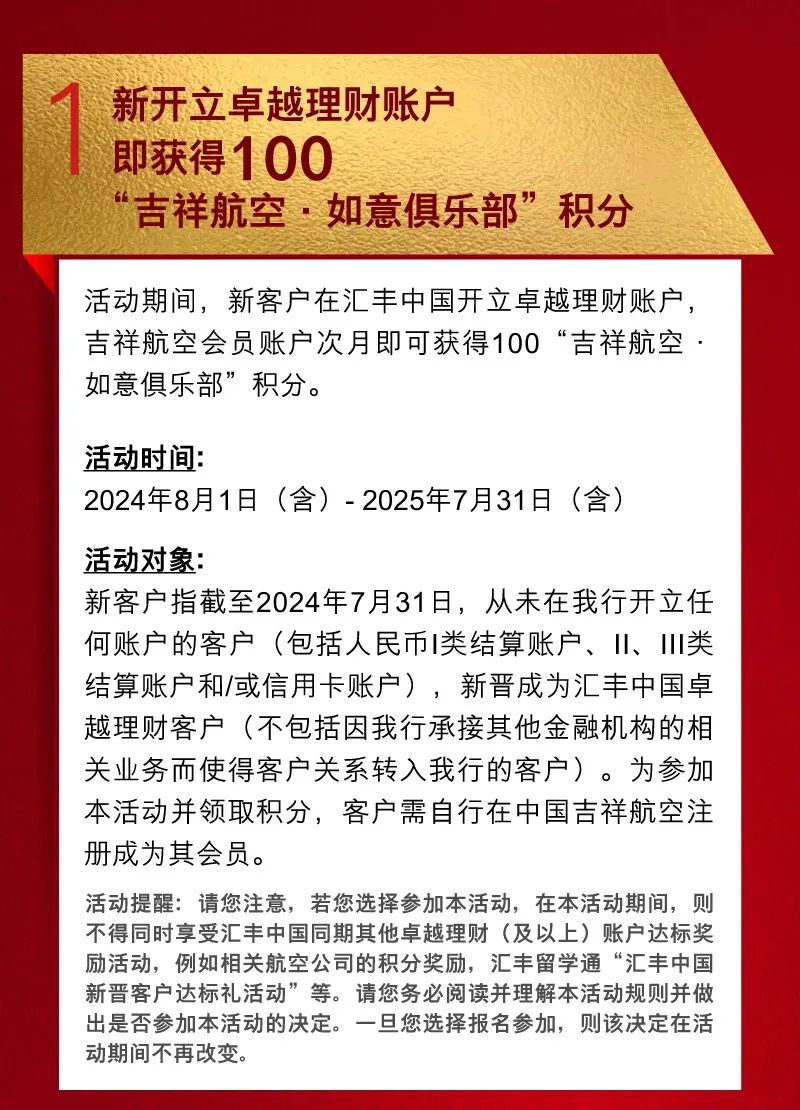 1

新开立卓越理财账户
即获得100
“吉祥航空·如意俱乐部”积分

活动期间，新客户在汇丰中国开立卓越理财账户，吉祥航空会员账户次月即可获得100“吉祥航空·如意俱乐部”积分。

活动时间:
2024年8月1日（含）- 2025年7月31日（含）

活动对象:
新客户指截至2024年7月31日，从未在我行开立任何账户的客户（包括人民币I类结算账户、II、III类结算账户和/或信用卡账户），新晋成为汇丰中国卓越理财客户（不包括因我行承接其他金融机构的相关业务而使得客户关系转入我行的客户）。为参加本活动并领取积分，客户需自行在中国吉祥航空注册成为其会员。

活动提醒：请您注意，若您选择参加本活动，在本活动期间，则不得同时享受汇丰中国同期其他卓越理财（及以上）账户达标奖励活动，例如相关航空公司的积分奖励，汇丰留学通“汇丰中国新晋客户达标礼活动”等。请您务必阅读并理解本活动规则并做出是否参加本活动的决定。一旦您选择报名参加，则该决定在活动期间不再改变。